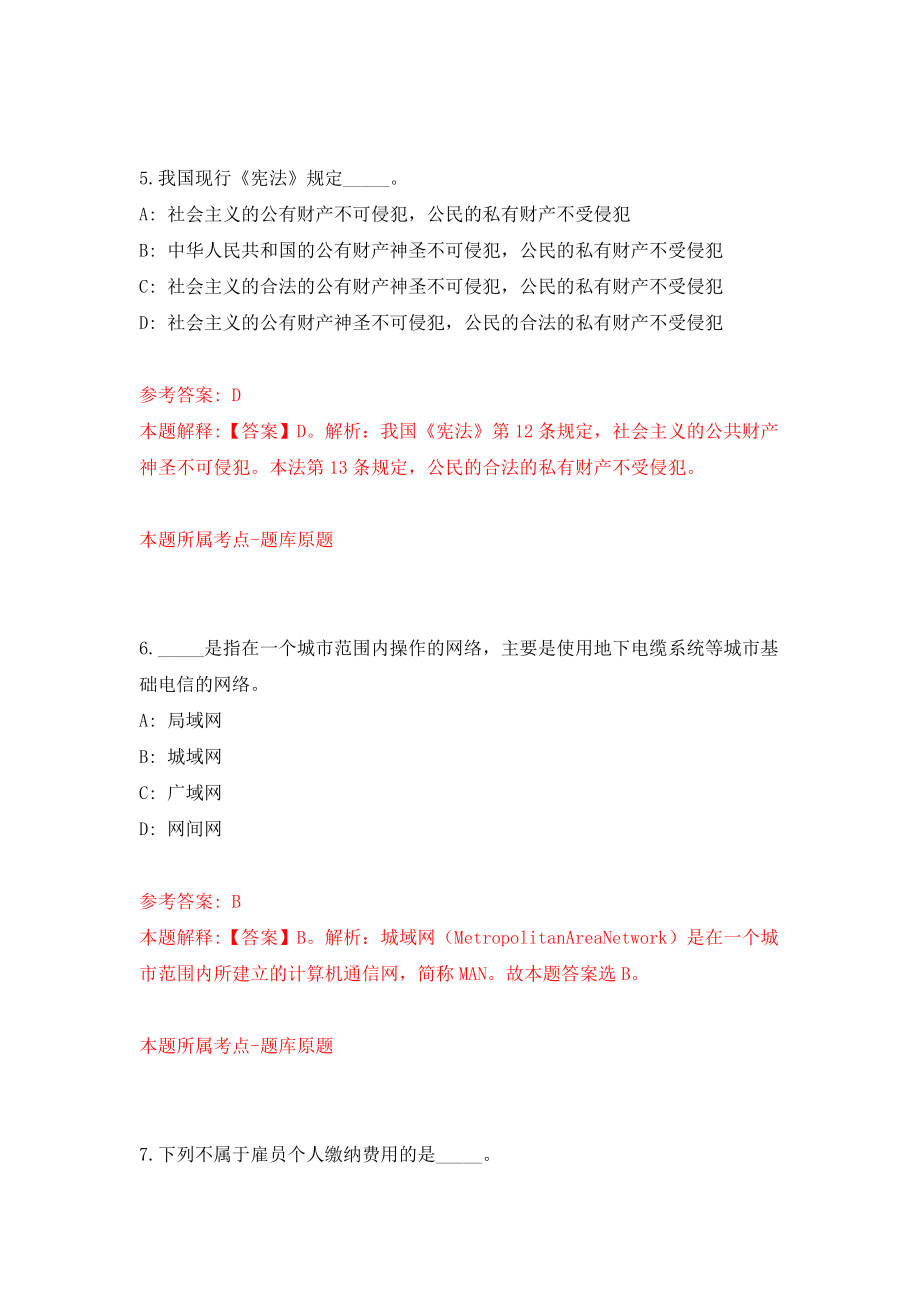 5.我国现行《宪法》规定_____。

A: 社会主义的公有财产不可侵犯，公民的私有财产不受侵犯

B: 中华人民共和国的公有财产神圣不可侵犯，公民的私有财产不受侵犯

C: 社会主义的合法的公有财产神圣不可侵犯，公民的私有财产不受侵犯

D: 社会主义的公有财产神圣不可侵犯，公民的合法的私有财产不受侵犯

参考答案: D

本题解释:【答案】D。解析：我国《宪法》第 12 条规定，社会主义的公共财产神圣不可侵犯。本法第 13 条规定，公民的合法的私有财产不受侵犯。

本题所属考点-题库原题

6._____是指在一个城市范围内操作的网络，主要是使用地下电缆系统等城市基础电信的网络。

A: 局域网

B: 城域网

C: 广域网

D: 网间网

参考答案: B

本题解释:【答案】B。解析：城域网（MetropolitanAreaNetwork）是在一个城市范围内所建立的计算机通信网，简称 MAN。故本题答案选 B。

本题所属考点-题库原题

7.下列不属于雇员个人缴纳费用的是_____。